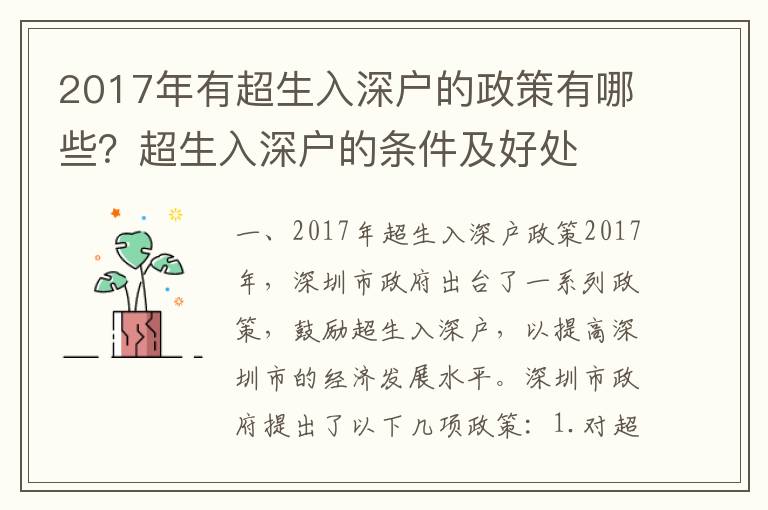 2017年有超生入深户的政策有哪些？超生入深户的条件及好处

一、2017年超生入深户政策2017年，深圳市政府出台了一系列政策，鼓励超生入深户，以提高深圳市的经济发展水平。深圳市政府提出了以下几项政策：1.对超